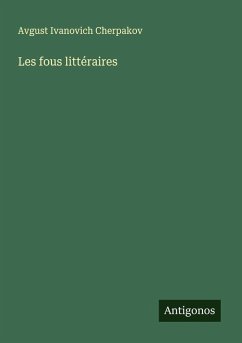 Avgust Ivanovich Cherpakov

Les fous littéraires

Antigonos